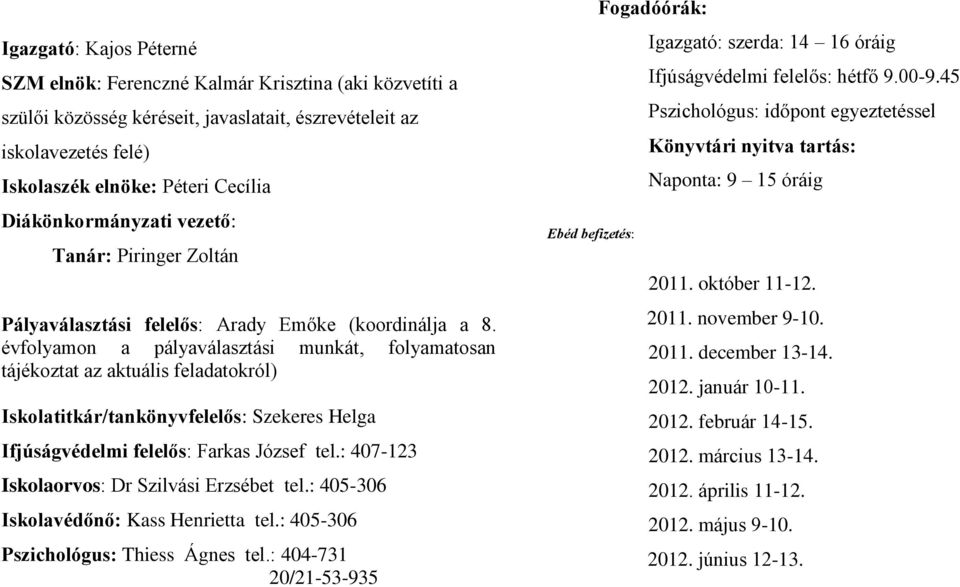 Igazgató: Kajos Péterné

SZM elnök: Ferenczné Kalmár Krisztina (aki közvetíti a szülői közösség kéréseit, javaslatait, észrevételeit az iskolavezetés felé)

Iskolaszék elnöke: Péteri Cecília

Diákönkormányzati vezető:

Tanár: Piringer Zoltán

Pályaválasztási felelős: Arady Emőke (koordinálja a 8. évfolyamon a pályaválasztási munkát, folyamatosan tájékoztat az aktuális feladatokról)

Iskolatitkár/tankönyvfelelős: Szekeres Helga

Ifjúságvédelmi felelős: Farkas József tel.: 407-123

Iskolaorvos: Dr Szilvási Erzsébet tel.: 405-306

Iskolavédőnő: Kass Henrietta tel.: 405-306

Pszichológus: Thiess Ágnes tel.: 404-731
20/21-53-935

Fogadóórák:

Igazgató: szerda: 14 – 16 óráig

Ifjúságvédelmi felelős: hétfő 9.00-9.45

Pszichológus: időpont egyeztetéssel

Könyvtári nyitva tartás:

Naponta: 9 – 15 óráig

Ebéd befizetés:

2011. október 11-12.

2011. november 9-10.

2011. december 13-14.

2012. január 10-11.

2012. február 14-15.

2012. március 13-14.

2012. április 11-12.

2012. május 9-10.

2012. június 12-13.